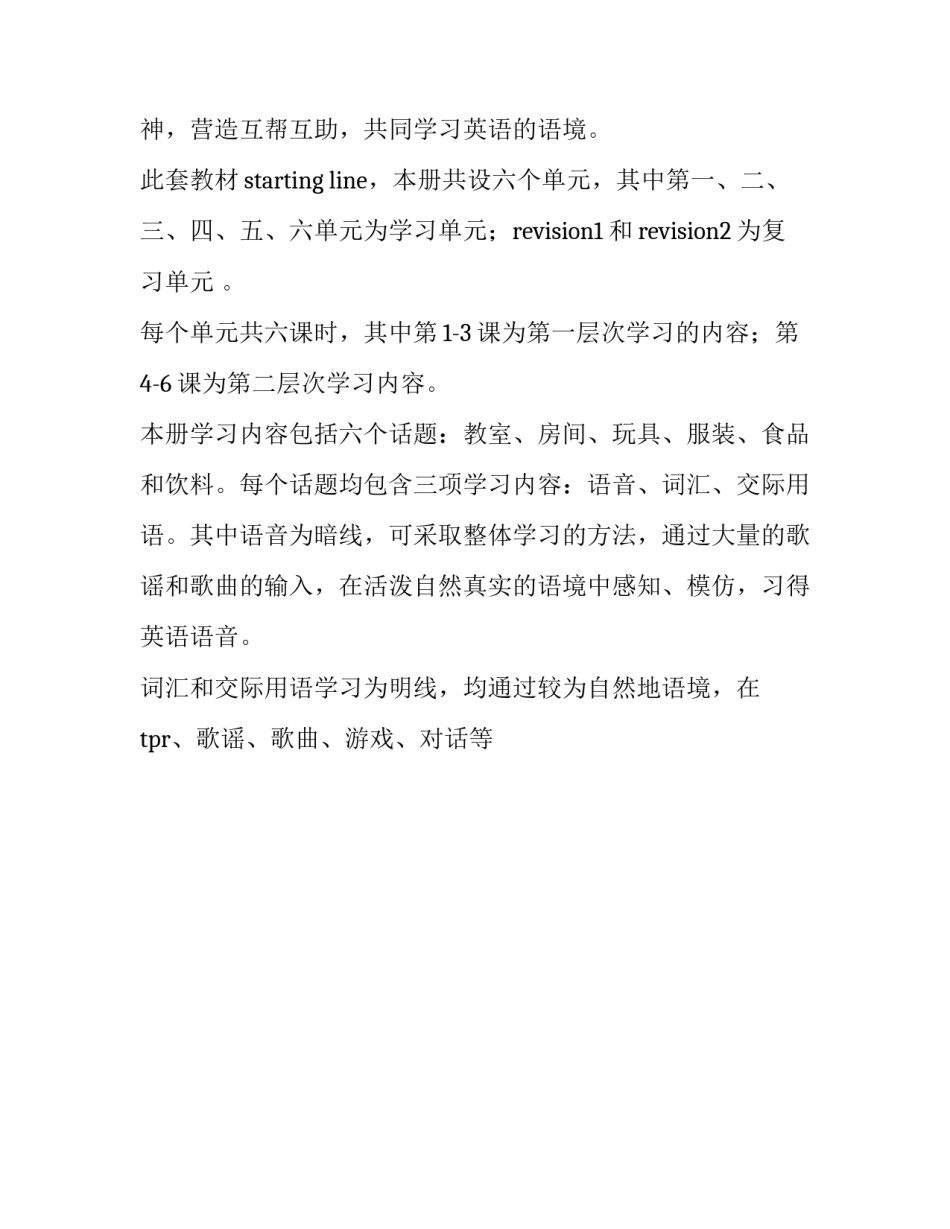 神，营造互帮互助，共同学习英语的语境。

此套教材 starting line，本册共设六个单元，其中第一、二、三、四、五、六单元为学习单元；revision1 和 revision2 为复习单元 。

每个单元共六课时，其中第 1-3 课为第一层次学习的内容；第 4-6 课为第二层次学习内容。

本册学习内容包括六个话题：教室、房间、玩具、服装、食品和饮料。每个话题均包含三项学习内容：语音、词汇、交际用语。其中语音为暗线，可采取整体学习的方法，通过大量的歌谣和歌曲的输入，在活泼自然真实的语境中感知、模仿，习得英语语音。

词汇和交际用语学习为明线，均通过较为自然地语境，在 tpr、歌谣、歌曲、游戏、对话等